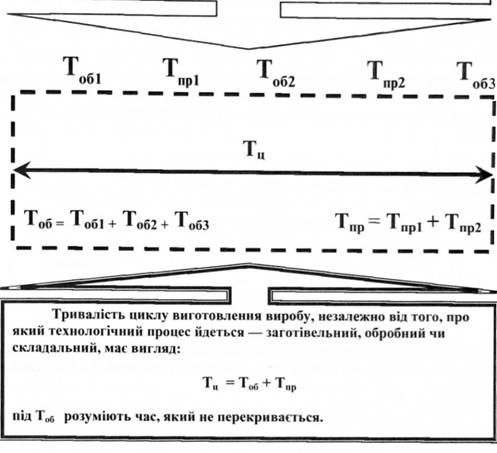 $T_{об1}$ $T_{пр1}$ $T_{об2}$ $T_{пр2}$ $T_{об3}$

$T_{ц}$

$T_{об} = T_{об1} + T_{об2} + T_{об3}$

$T_{пр} = T_{пр1} + T_{пр2}$

Тривалість циклу виготовлення виробу, незалежно від того, про який технологічний процес йдеться — заготівельний, обробний чи складальний, має вигляд:

$T_{ц} = T_{об} + T_{пр}$

під $T_{об}$ розуміють час, який не перекривається.